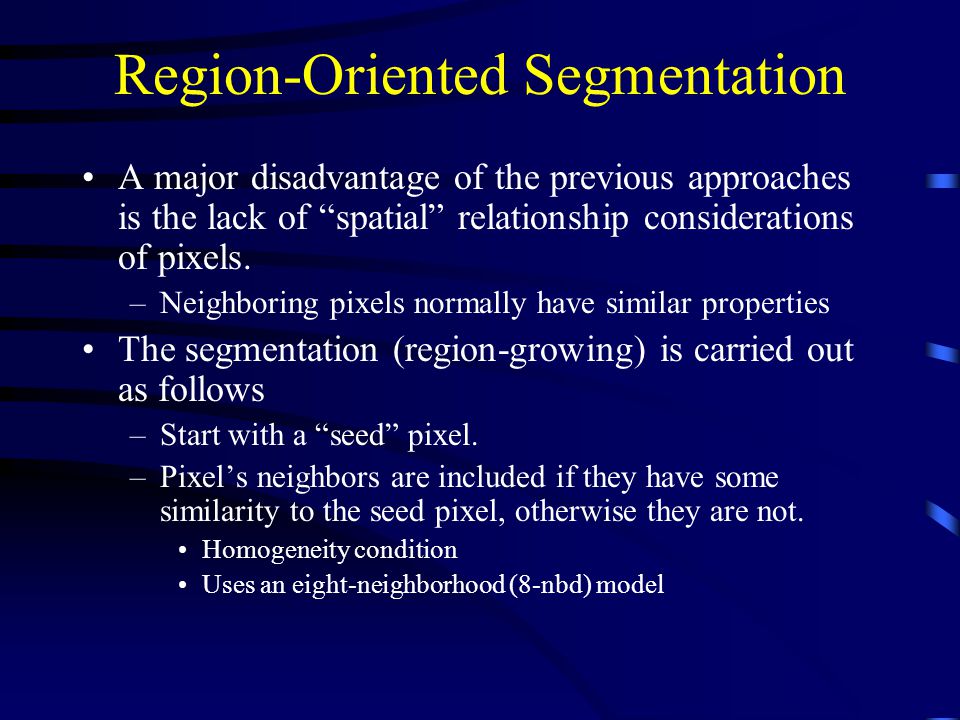 Region-Oriented Segmentation

• A major disadvantage of the previous approaches is the lack of “spatial” relationship considerations of pixels.
– Neighboring pixels normally have similar properties

• The segmentation (region-growing) is carried out as follows
– Start with a “seed” pixel.
– Pixel’s neighbors are included if they have some similarity to the seed pixel, otherwise they are not.
• Homogeneity condition
• Uses an eight-neighborhood (8-nbd) model